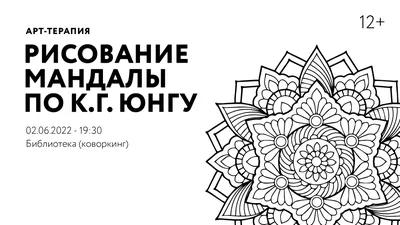 12+

АРТ-ТЕРАПИЯ

РИСОВАНИЕ МАНДАЛЫ ПО К.Г. ЮНГУ

02.06.2022 - 19:30
Библиотека (коворкинг)